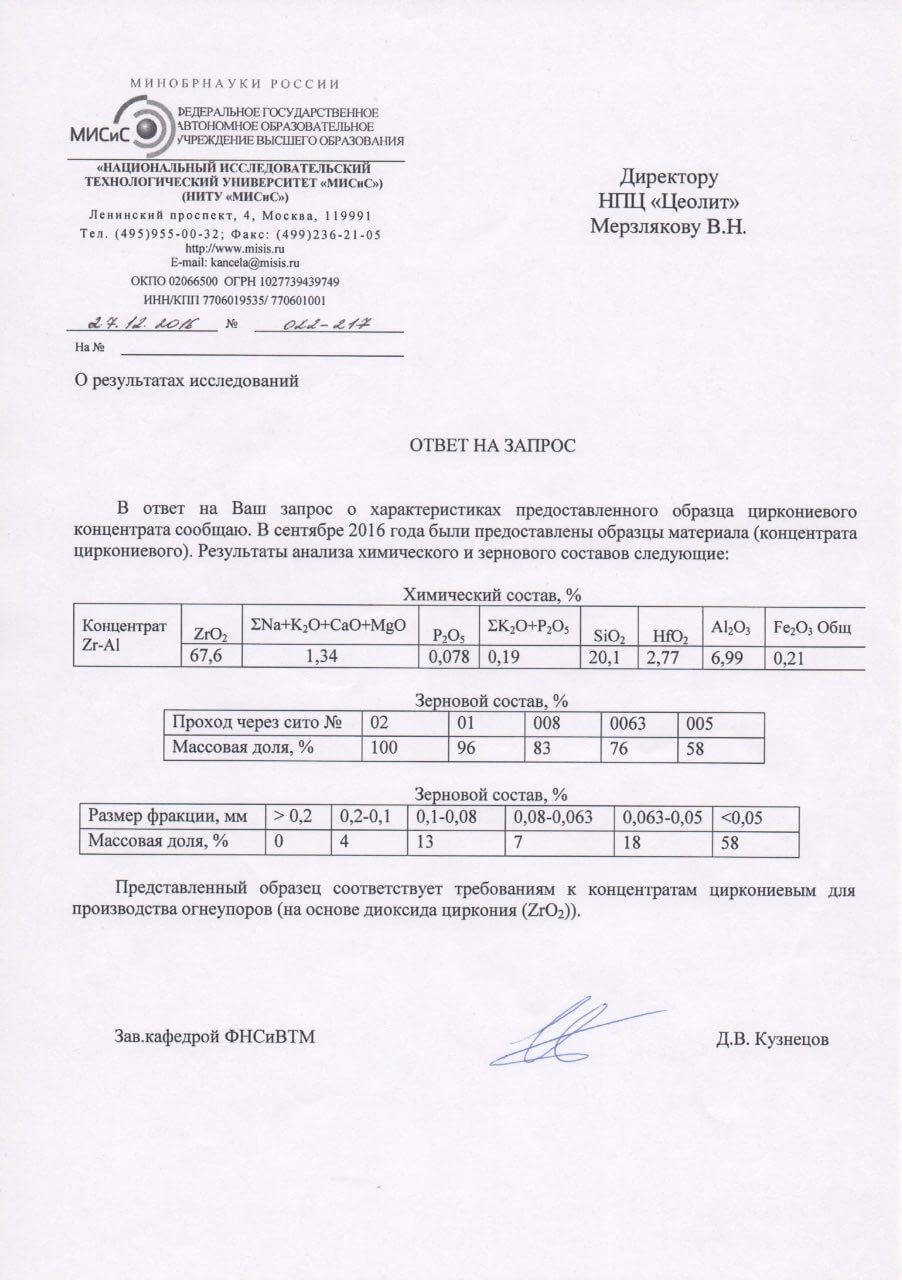 МИНОБРНАУКИ РОССИИ

МИСиС

ФЕДЕРАЛЬНОЕ ГОСУДАРСТВЕННОЕ АВТОНОМНОЕ ОБРАЗОВАТЕЛЬНОЕ УЧРЕЖДЕНИЕ ВЫСШЕГО ОБРАЗОВАНИЯ

«НАЦИОНАЛЬНЫЙ ИССЛЕДОВАТЕЛЬСКИЙ ТЕХНОЛОГИЧЕСКИЙ УНИВЕРСИТЕТ «МИСиС»)
(НИТУ «МИСиС»)

Ленинский проспект, 4, Москва, 119991
Тел. (495)955-00-32; Факс: (499)236-21-05
http://www.misis.ru
E-mail: kancela@misis.ru
ОКПО 02066500 ОГРН 1027739439749
ИНН/КПП 7706019535/ 770601001

27.12.2016 № 022-217

На №

Директору
НПЦ «Цеолит»
Мерзлякову В.Н.

О результатах исследований

ОТВЕТ НА ЗАПРОС

В ответ на Ваш запрос о характеристиках предоставленного образца циркониевого концентрата сообщаю. В сентябре 2016 года были предоставлены образцы материала (концентрата циркониевого). Результаты анализа химического и зернового составов следующие:

Химический состав, %

| Концентрат Zr-Al | $ZrO_2$ | $\Sigma Na+K_2O+CaO+MgO$ | $P_2O_5$ | $\Sigma K_2O+P_2O_5$ | $SiO_2$ | $HfO_2$ | $Al_2O_3$ | $Fe_2O_3$ Общ |
|---|---|---|---|---|---|---|---|---|
| | 67,6 | 1,34 | 0,078 | 0,19 | 20,1 | 2,77 | 6,99 | 0,21 |

Зерновой состав, %

| Проход через сито № | 02 | 01 | 008 | 0063 | 005 |
|---|---|---|---|---|---|
| Массовая доля, % | 100 | 96 | 83 | 76 | 58 |

Зерновой состав, %

| Размер фракции, мм | > 0,2 | 0,2-0,1 | 0,1-0,08 | 0,08-0,063 | 0,063-0,05 | <0,05 |
|---|---|---|---|---|---|---|
| Массовая доля, % | 0 | 4 | 13 | 7 | 18 | 58 |

Представленный образец соответствует требованиям к концентратам циркониевым для производства огнеупоров (на основе диоксида циркония ($ZrO_2$)).

Зав.кафедрой ФНСиВТМ

Д.В. Кузнецов